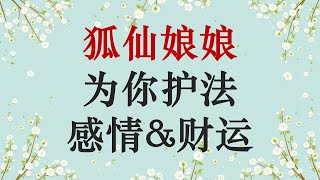 狐仙娘娘
为你护法
感情&财运